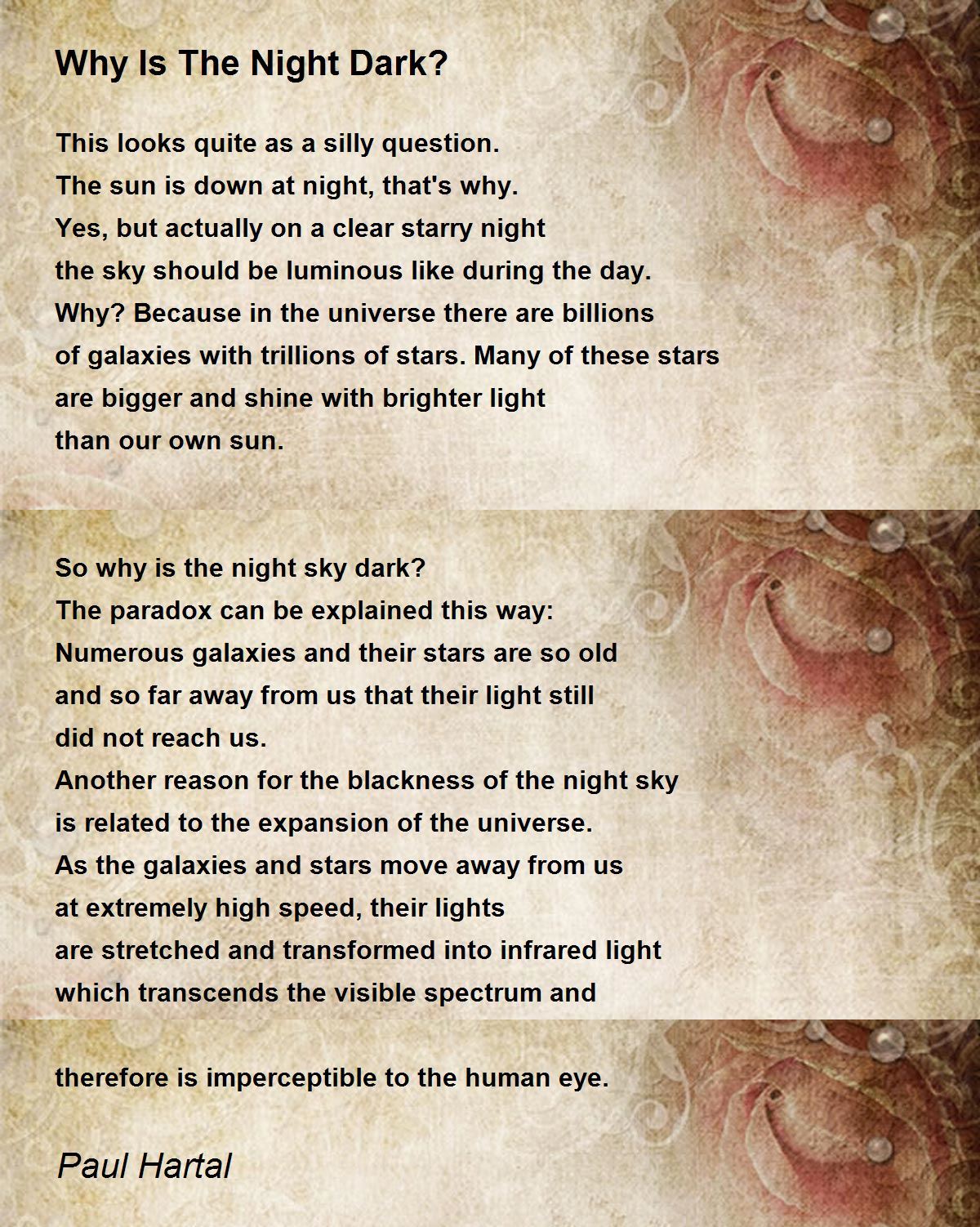 Why Is The Night Dark?

This looks quite as a silly question.
The sun is down at night, that's why.
Yes, but actually on a clear starry night
the sky should be luminous like during the day.
Why? Because in the universe there are billions
of galaxies with trillions of stars. Many of these stars
are bigger and shine with brighter light
than our own sun.

So why is the night sky dark?
The paradox can be explained this way:
Numerous galaxies and their stars are so old
and so far away from us that their light still
did not reach us.
Another reason for the blackness of the night sky
is related to the expansion of the universe.
As the galaxies and stars move away from us
at extremely high speed, their lights
are stretched and transformed into infrared light
which transcends the visible spectrum and

therefore is imperceptible to the human eye.

Paul Hartal